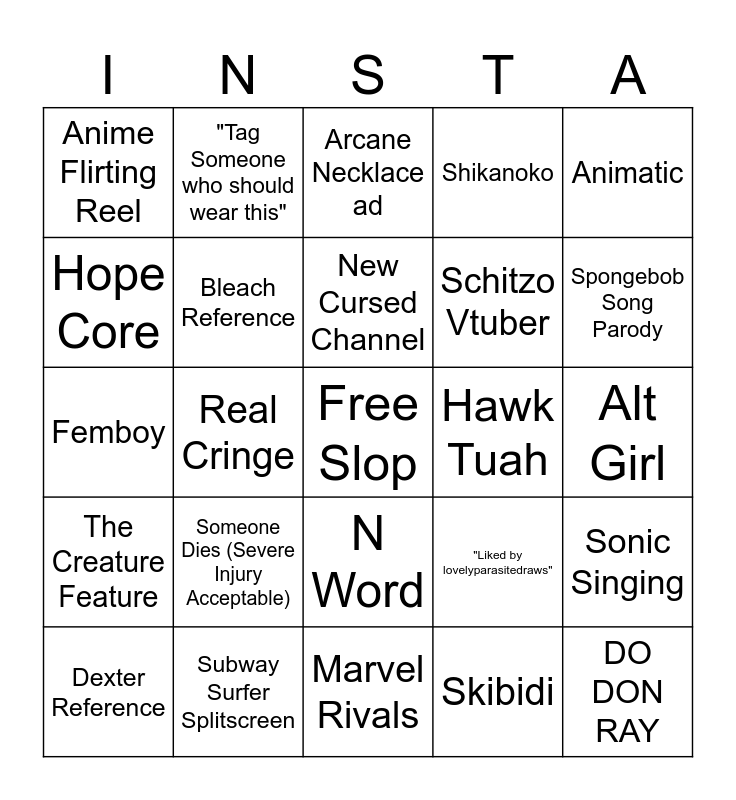 | I | N | S | T | A |
|---|---|---|---|---|
| Anime Flirting Reel | "Tag Someone who should wear this" | Arcane Necklace ad | Shikanoko | Animatic |
| Hope Core | Bleach Reference | New Cursed Channel | Schitzo Vtuber | Spongebob Song Parody |
| Femboy | Real Cringe | Free Slop | Hawk Tuah | Alt Girl |
| The Creature Feature | Someone Dies (Severe Injury Acceptable) | N Word | "Liked by lovelyparasitedraws" | Sonic Singing |
| Dexter Reference | Subway Surfer Splitscreen | Marvel Rivals | Skibidi | DO DON RAY |